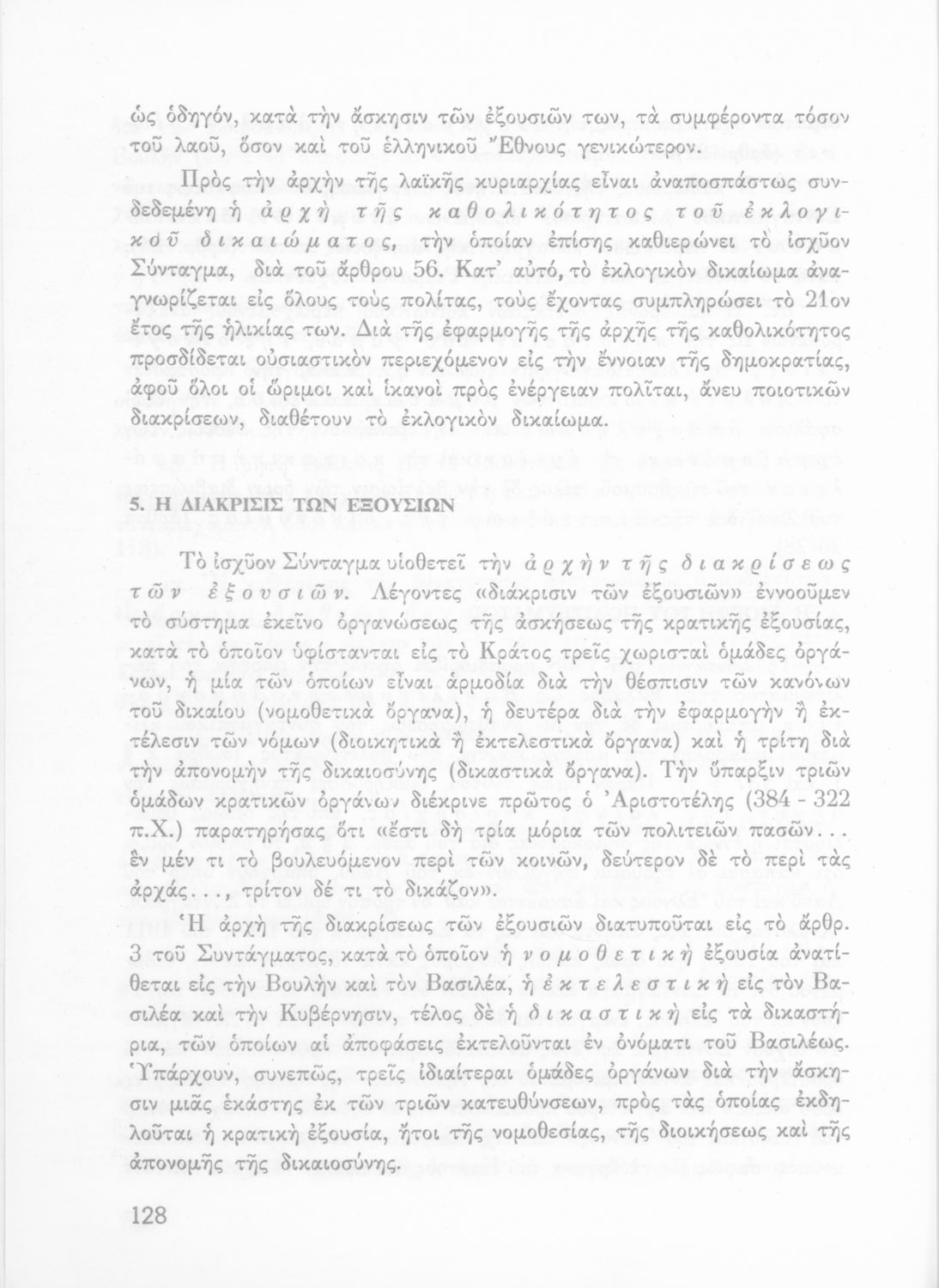 ὡς ὁδηγόν, κατὰ τὴν ἄσκησιν τῶν ἐξουσιῶν των, τὰ συμφέροντα τόσον τοῦ λαοῦ, ὅσον καὶ τοῦ ἑλληνικοῦ Ἔθνους γενικώτερον.

Πρὸς τὴν ἀρχὴν τῆς λαϊκῆς κυριαρχίας εἶναι ἀναποσπάστως συνδεδεμένη ἡ ἀρχὴ τῆς καθολικότητος τοῦ ἐκλογικοῦ δικαιώματος, τὴν ὁποίαν ἐπίσης καθιερώνει τὸ ἰσχῦον Σύνταγμα, διὰ τοῦ ἄρθρου 56. Κατ' αὐτό, τὸ ἐκλογικὸν δικαίωμα ἀναγνωρίζεται εἰς ὅλους τοὺς πολίτας, τοὺς ἔχοντας συμπληρώσει τὸ 21ον ἔτος τῆς ἡλικίας των. Διὰ τῆς ἐφαρμογῆς τῆς ἀρχῆς τῆς καθολικότητος προσδίδεται οὐσιαστικὸν περιεχόμενον εἰς τὴν ἔννοιαν τῆς δημοκρατίας, ἀφοῦ ὅλοι οἱ ὥριμοι καὶ ἱκανοὶ πρὸς ἐνέργειαν πολῖται, ἄνευ ποιοτικῶν διακρίσεων, διαθέτουν τὸ ἐκλογικὸν δικαίωμα.

5. Η ΔΙΑΚΡΙΣΙΣ ΤΩΝ ΕΞΟΥΣΙΩΝ

Τὸ ἰσχῦον Σύνταγμα υἱοθετεῖ τὴν ἀρχὴν τῆς διακρίσεως τῶν ἐξουσιῶν. Λέγοντες «διάκρισιν τῶν ἐξουσιῶν» ἐννοοῦμεν τὸ σύστημα ἐκεῖνο ὀργανώσεως τῆς ἀσκήσεως τῆς κρατικῆς ἐξουσίας, κατὰ τὸ ὁποῖον ὑφίστανται εἰς τὸ Κράτος τρεῖς χωρισταὶ ὁμάδες ὀργάνων, ἡ μία τῶν ὁποίων εἶναι ἁρμοδία διὰ τὴν θέσπισιν τῶν κανόνων τοῦ δικαίου (νομοθετικὰ ὄργανα), ἡ δευτέρα διὰ τὴν ἐφαρμογὴν ἢ ἐκτέλεσιν τῶν νόμων (διοικητικὰ ἢ ἐκτελεστικὰ ὄργανα) καὶ ἡ τρίτη διὰ τὴν ἀπονομὴν τῆς δικαιοσύνης (δικαστικὰ ὄργανα). Τὴν ὕπαρξιν τριῶν ὁμάδων κρατικῶν ὀργάνων διέκρινε πρῶτος ὁ Ἀριστοτέλης (384 - 322 π.Χ.) παρατηρήσας ὅτι «ἔστι δὴ τρία μόρια τῶν πολιτειῶν πασῶν... ἓν μέν τι τὸ βουλευόμενον περὶ τῶν κοινῶν, δεύτερον δὲ τὸ περὶ τὰς ἀρχάς..., τρίτον δέ τι τὸ δικάζον».

Ἡ ἀρχὴ τῆς διακρίσεως τῶν ἐξουσιῶν διατυποῦται εἰς τὸ ἄρθρ. 3 τοῦ Συντάγματος, κατὰ τὸ ὁποῖον ἡ νομοθετικὴ ἐξουσία ἀνατίθεται εἰς τὴν Βουλὴν καὶ τὸν Βασιλέα, ἡ ἐκτελεστικὴ εἰς τὸν Βασιλέα καὶ τὴν Κυβέρνησιν, τέλος δὲ ἡ δικαστικὴ εἰς τὰ δικαστήρια, τῶν ὁποίων αἱ ἀποφάσεις ἐκτελοῦνται ἐν ὀνόματι τοῦ Βασιλέως. Ὑπάρχουν, συνεπῶς, τρεῖς ἰδιαίτεραι ὁμάδες ὀργάνων διὰ τὴν ἄσκησιν μιᾶς ἑκάστης ἐκ τῶν τριῶν κατευθύνσεων, πρὸς τὰς ὁποίας ἐκδηλοῦται ἡ κρατικὴ ἐξουσία, ἤτοι τῆς νομοθεσίας, τῆς διοικήσεως καὶ τῆς ἀπονομῆς τῆς δικαιοσύνης.

128